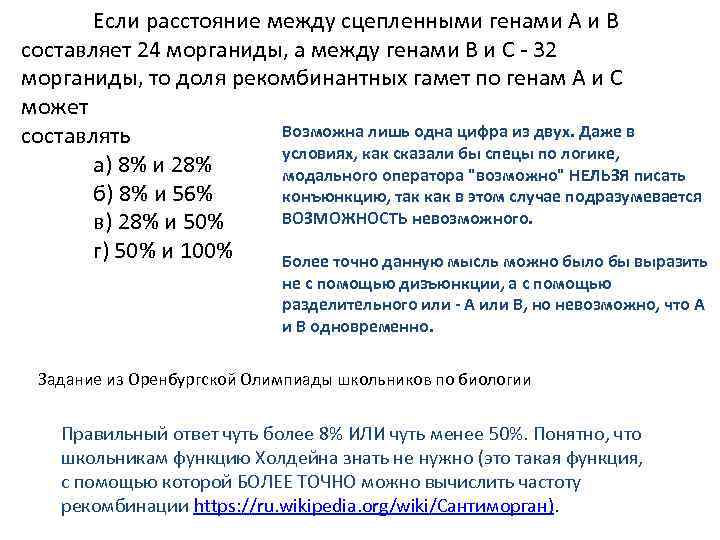 Если расстояние между сцепленными генами А и В составляет 24 морганиды, а между генами В и С - 32 морганиды, то доля рекомбинантных гамет по генам А и С может
составлять
а) 8% и 28%
б) 8% и 56%
в) 28% и 50%
г) 50% и 100%

Возможна лишь одна цифра из двух. Даже в условиях, как сказали бы спецы по логике, модального оператора "возможно" НЕЛЬЗЯ писать конъюнкцию, так как в этом случае подразумевается ВОЗМОЖНОСТЬ невозможного.

Более точно данную мысль можно было бы выразить не с помощью дизъюнкции, а с помощью разделительного или - А или В, но невозможно, что А и В одновременно.

Задание из Оренбургской Олимпиады школьников по биологии

Правильный ответ чуть более 8% ИЛИ чуть менее 50%. Понятно, что школьникам функцию Холдейна знать не нужно (это такая функция, с помощью которой БОЛЕЕ ТОЧНО можно вычислить частоту рекомбинации https://ru.wikipedia.org/wiki/Сантиморган).